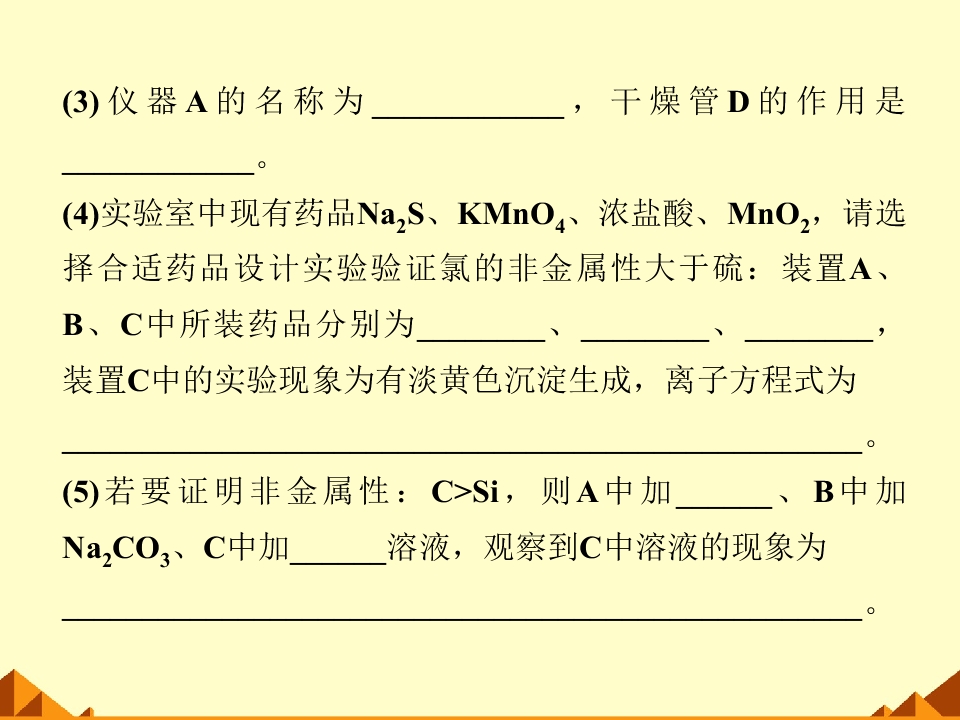 (3)仪器A的名称为____，干燥管D的作用是____。

(4)实验室中现有药品$Na_2S$、$KMnO_4$、浓盐酸、$MnO_2$，请选择合适药品设计实验验证氯的非金属性大于硫：装置A、B、C中所装药品分别为____、____、____，装置C中的实验现象为有淡黄色沉淀生成，离子方程式为____。

(5)若要证明非金属性：C>Si，则A中加____、B中加$Na_2CO_3$、C中加____溶液，观察到C中溶液的现象为____。